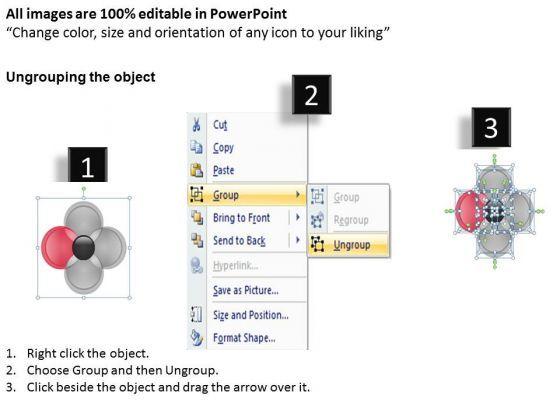 All images are 100% editable in PowerPoint
"Change color, size and orientation of any icon to your liking"

Ungrouping the object

1

2

Cut
Copy
Paste
Group
Bring to Front
Send to Back
Hyperlink...
Save as Picture...
Size and Position...
Format Shape...

Group
Regroup
Ungroup

3

1. Right click the object.
2. Choose Group and then Ungroup.
3. Click beside the object and drag the arrow over it.